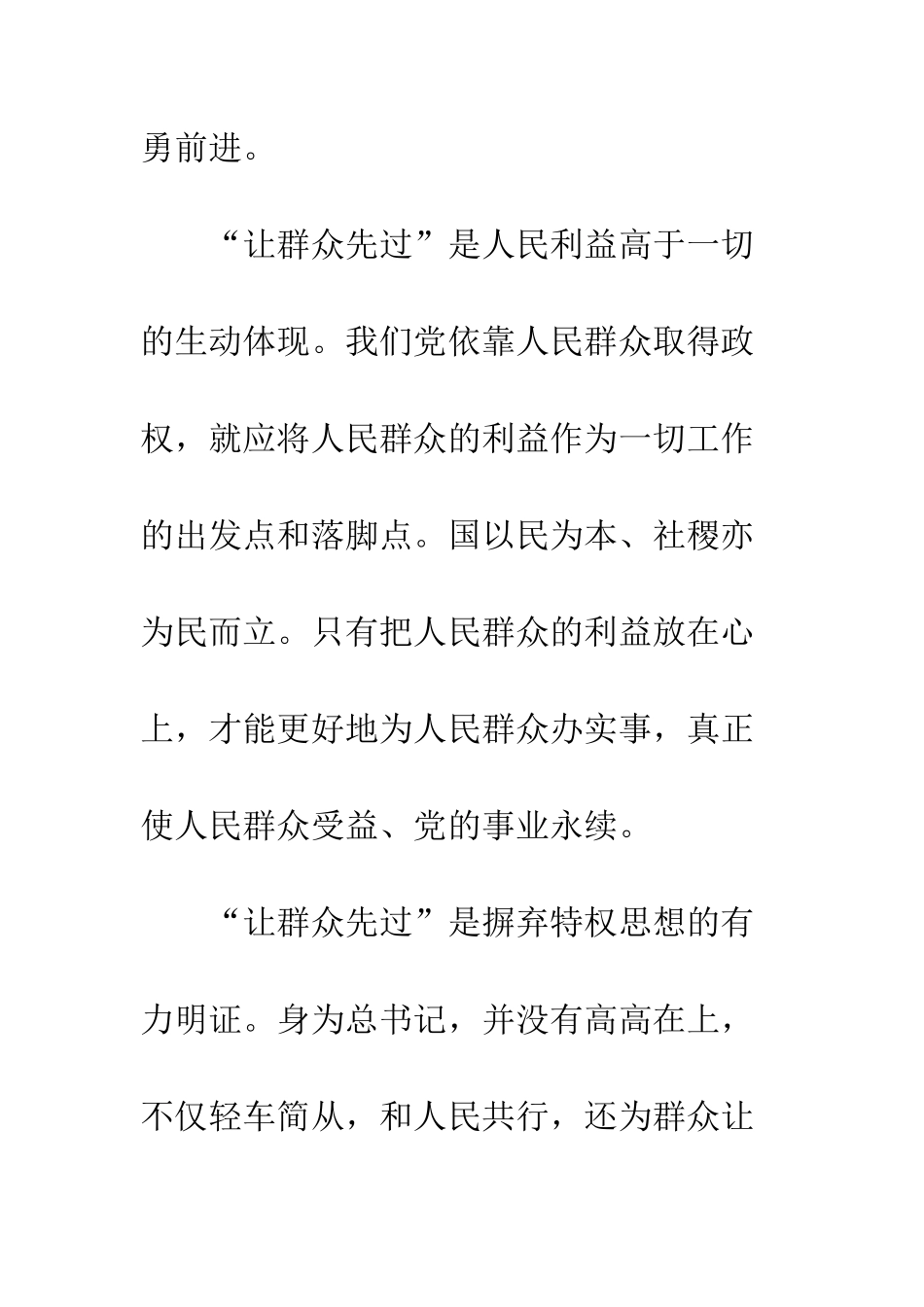 勇前进。

“让群众先过”是人民利益高于一切的生动体现。我们党依靠人民群众取得政权，就应将人民群众的利益作为一切工作的出发点和落脚点。国以民为本、社稷亦为民而立。只有把人民群众的利益放在心上，才能更好地为人民群众办实事，真正使人民群众受益、党的事业永续。

“让群众先过”是摒弃特权思想的有力明证。身为总书记，并没有高高在上，不仅轻车简从，和人民共行，还为群众让